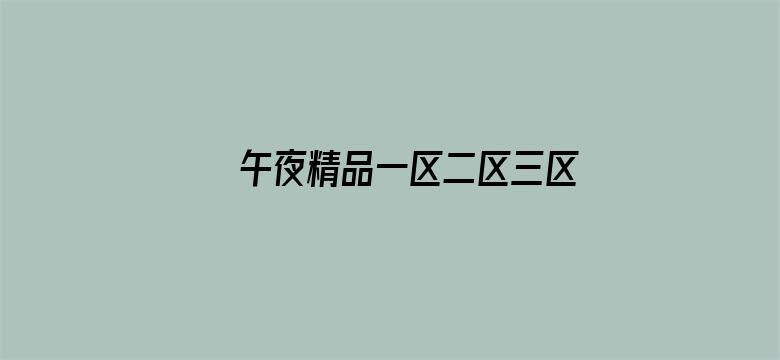 午夜精品一区二区三区